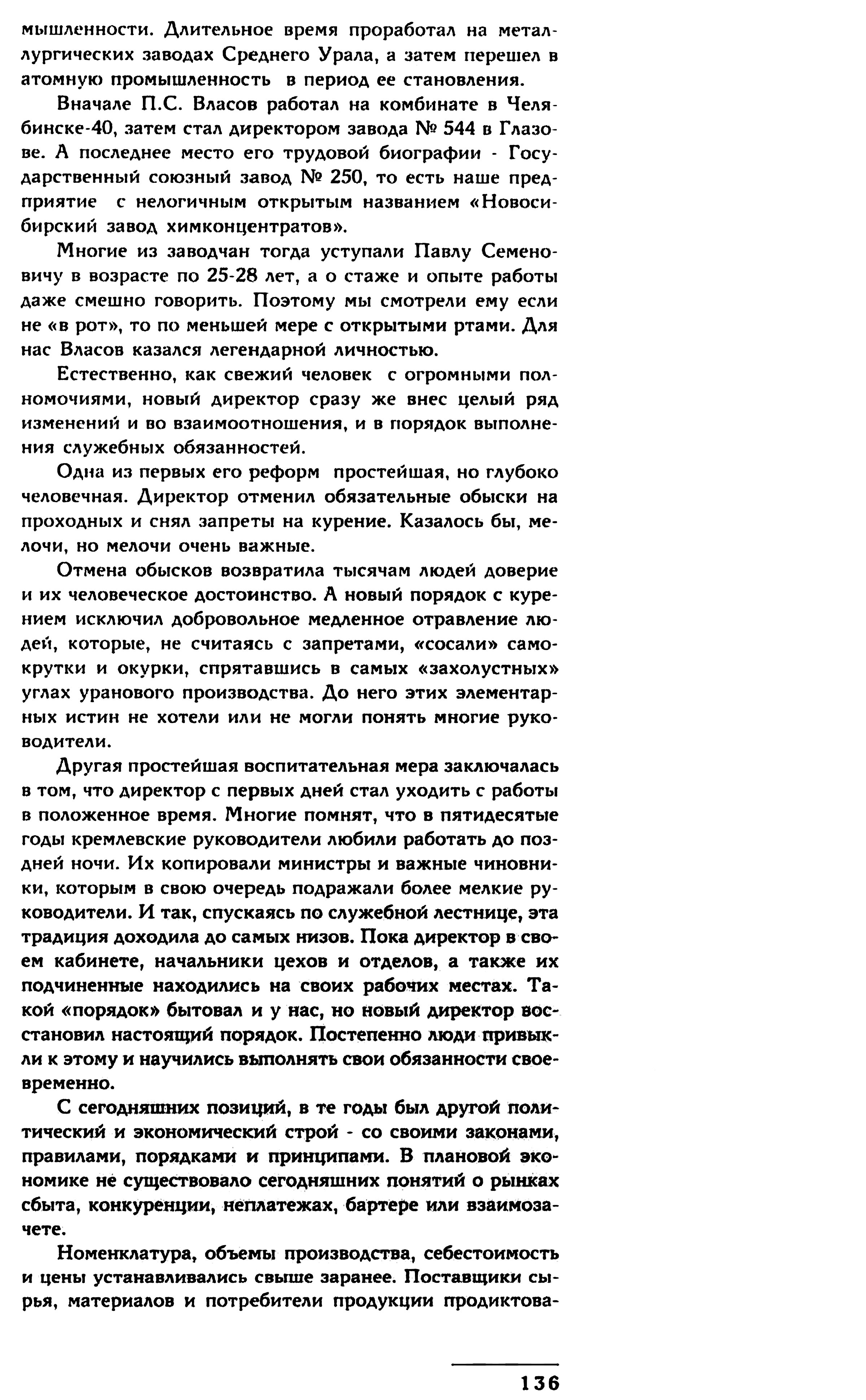 мышленности. Длительное время проработал на металлургических заводах Среднего Урала, а затем перешел в атомную промышленность в период ее становления.

Вначале П.С. Власов работал на комбинате в Челябинске-40, затем стал директором завода № 544 в Глазове. А последнее место его трудовой биографии - Государственный союзный завод № 250, то есть наше предприятие с нелогичным открытым названием «Новосибирский завод химконцентратов».

Многие из заводчан тогда уступали Павлу Семеновичу в возрасте по 25-28 лет, а о стаже и опыте работы даже смешно говорить. Поэтому мы смотрели ему если не «в рот», то по меньшей мере с открытыми ртами. Для нас Власов казался легендарной личностью.

Естественно, как свежий человек с огромными полномочиями, новый директор сразу же внес целый ряд изменений и во взаимоотношения, и в порядок выполнения служебных обязанностей.

Одна из первых его реформ простейшая, но глубоко человечная. Директор отменил обязательные обыски на проходных и снял запреты на курение. Казалось бы, мелочи, но мелочи очень важные.

Отмена обысков возвратила тысячам людей доверие и их человеческое достоинство. А новый порядок с курением исключил добровольное медленное отравление людей, которые, не считаясь с запретами, «сосали» самокрутки и окурки, спрятавшись в самых «захолустных» углах уранового производства. До него этих элементарных истин не хотели или не могли понять многие руководители.

Другая простейшая воспитательная мера заключалась в том, что директор с первых дней стал уходить с работы в положенное время. Многие помнят, что в пятидесятые годы кремлевские руководители любили работать до поздней ночи. Их копировали министры и важные чиновники, которым в свою очередь подражали более мелкие руководители. И так, спускаясь по служебной лестнице, эта традиция доходила до самых низов. Пока директор в своем кабинете, начальники цехов и отделов, а также их подчиненные находились на своих рабочих местах. Такой «порядок» бытовал и у нас, но новый директор восстановил настоящий порядок. Постепенно люди привыкли к этому и научились выполнять свои обязанности своевременно.

С сегодняшних позиций, в те годы был другой политический и экономический строй - со своими законами, правилами, порядками и принципами. В плановой экономике не существовало сегодняшних понятий о рынках сбыта, конкуренции, неплатежах, бартере или взаимозачете.

Номенклатура, объемы производства, себестоимость и цены устанавливались свыше заранее. Поставщики сырья, материалов и потребители продукции продиктова-

136